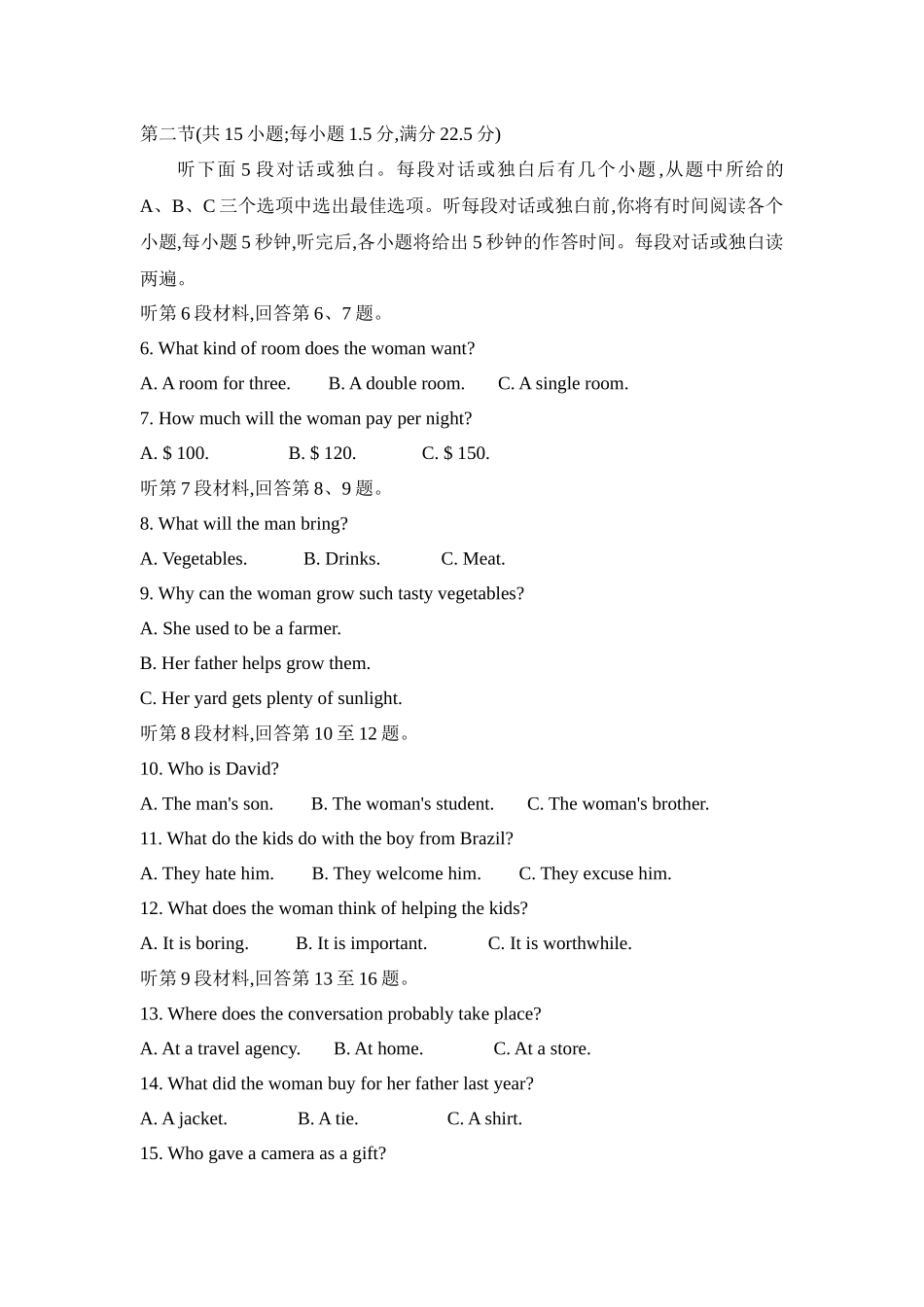 第二节(共 15 小题;每小题 1.5 分,满分 22.5 分)

听下面 5 段对话或独白。每段对话或独白后有几个小题,从题中所给的 A、B、C 三个选项中选出最佳选项。听每段对话或独白前,你将有时间阅读各个小题,每小题 5 秒钟,听完后,各小题将给出 5 秒钟的作答时间。每段对话或独白读两遍。

听第 6 段材料,回答第 6、7 题。

6. What kind of room does the woman want?

A. A room for three. B. A double room. C. A single room.

7. How much will the woman pay per night?

A. $ 100. B. $ 120. C. $ 150.

听第 7 段材料,回答第 8、9 题。

8. What will the man bring?

A. Vegetables. B. Drinks. C. Meat.

9. Why can the woman grow such tasty vegetables?

A. She used to be a farmer.

B. Her father helps grow them.

C. Her yard gets plenty of sunlight.

听第 8 段材料,回答第 10 至 12 题。

10. Who is David?

A. The man's son. B. The woman's student. C. The woman's brother.

11. What do the kids do with the boy from Brazil?

A. They hate him. B. They welcome him. C. They excuse him.

12. What does the woman think of helping the kids?

A. It is boring. B. It is important. C. It is worthwhile.

听第 9 段材料,回答第 13 至 16 题。

13. Where does the conversation probably take place?

A. At a travel agency. B. At home. C. At a store.

14. What did the woman buy for her father last year?

A. A jacket. B. A tie. C. A shirt.

15. Who gave a camera as a gift?